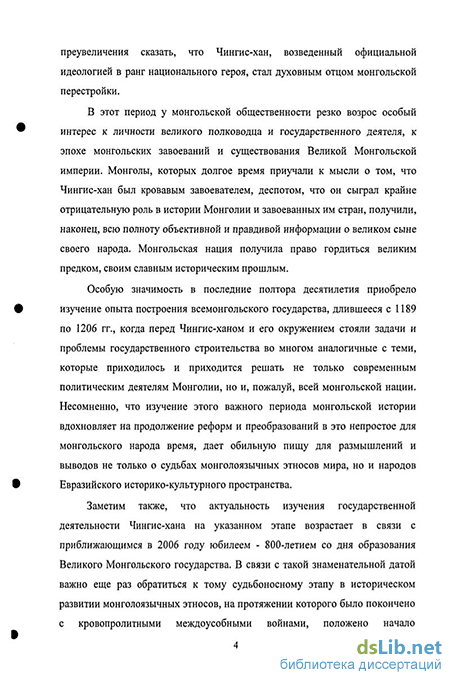 преувеличения сказать, что Чингис-хан, возведенный официальной идеологией в ранг национального героя, стал духовным отцом монгольской перестройки.

В этот период у монгольской общественности резко возрос особый интерес к личности великого полководца и государственного деятеля, к эпохе монгольских завоеваний и существования Великой Монгольской империи. Монголы, которых долгое время приучали к мысли о том, что Чингис-хан был кровавым завоевателем, деспотом, что он сыграл крайне отрицательную роль в истории Монголии и завоеванных им стран, получили, наконец, всю полноту объективной и правдивой информации о великом сыне своего народа. Монгольская нация получила право гордиться великим предком, своим славным историческим прошлым.

Особую значимость в последние полтора десятилетия приобрело изучение опыта построения всемонгольского государства, длившееся с 1189 по 1206 гг., когда перед Чингис-ханом и его окружением стояли задачи и проблемы государственного строительства во многом аналогичные с теми, которые приходилось и приходится решать не только современным политическим деятелям Монголии, но и, пожалуй, всей монгольской нации. Несомненно, что изучение этого важного периода монгольской истории вдохновляет на продолжение реформ и преобразований в это непростое для монгольского народа время, дает обильную пищу для размышлений и выводов не только о судьбах монголоязычных этносов мира, но и народов Евразийского историко-культурного пространства.

Заметим также, что актуальность изучения государственной деятельности Чингис-хана на указанном этапе возрастает в связи с приближающимся в 2006 году юбилеем - 800-летием со дня образования Великого Монгольского государства. В связи с такой знаменательной датой важно еще раз обратиться к тому судьбоносному этапу в историческом развитии монголоязычных этносов, на протяжении которого было покончено с кровопролитными междоусобными войнами, положено начало

4

dsLib.net
библиотека диссертаций